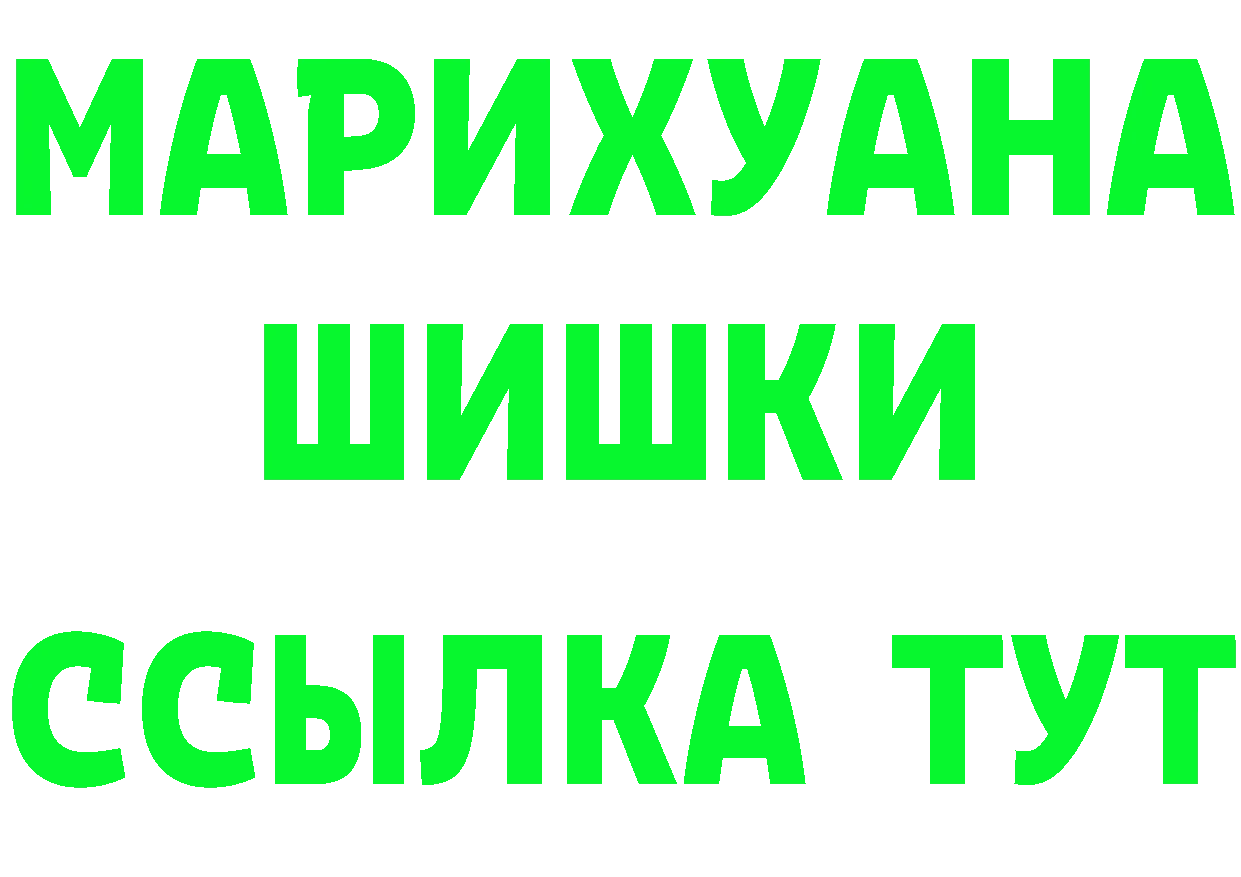 МАРИХУАНА
ШИШКИ
ССЫЛКА ТУТ